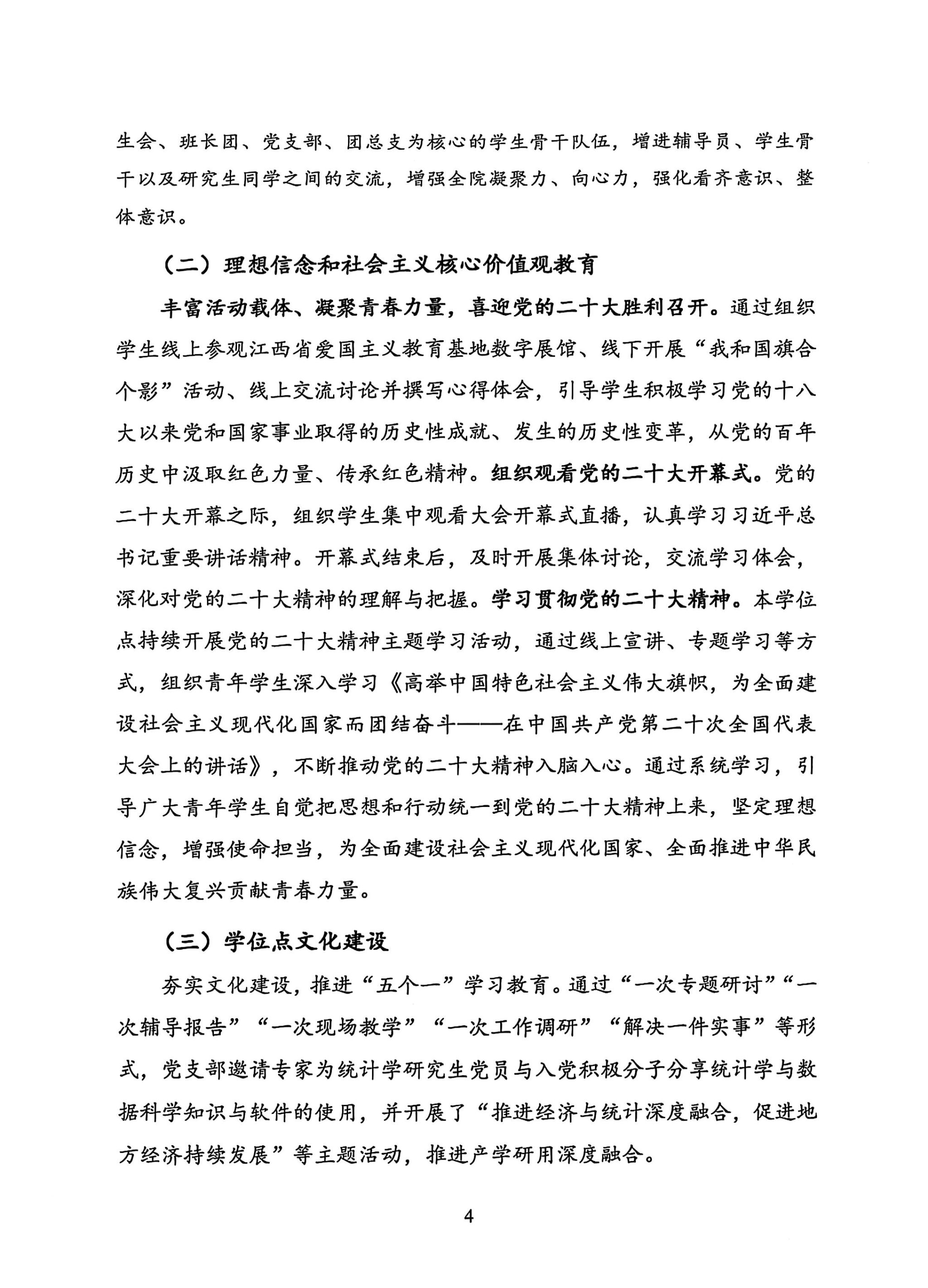 生会、班长团、党支部、团总支为核心的学生骨干队伍，增进辅导员、学生骨干以及研究生同学之间的交流，增强全院凝聚力、向心力，强化看齐意识、整体意识。

（二）理想信念和社会主义核心价值观教育

丰富活动载体、凝聚青春力量，喜迎党的二十大胜利召开。通过组织学生线上参观江西省爱国主义教育基地数字展馆、线下开展“我和国旗合个影”活动、线上交流讨论并撰写心得体会，引导学生积极学习党的十八大以来党和国家事业取得的历史性成就、发生的历史性变革，从党的百年历史中汲取红色力量、传承红色精神。组织观看党的二十大开幕式。党的二十大开幕之际，组织学生集中观看大会开幕式直播，认真学习习近平总书记重要讲话精神。开幕式结束后，及时开展集体讨论，交流学习体会，深化对党的二十大精神的理解与把握。学习贯彻党的二十大精神。本学位点持续开展党的二十大精神主题学习活动，通过线上宣讲、专题学习等方式，组织青年学生深入学习《高举中国特色社会主义伟大旗帜，为全面建设社会主义现代化国家而团结奋斗——在中国共产党第二十次全国代表大会上的讲话》，不断推动党的二十大精神入脑入心。通过系统学习，引导广大青年学生自觉把思想和行动统一到党的二十大精神上来，坚定理想信念，增强使命担当，为全面建设社会主义现代化国家、全面推进中华民族伟大复兴贡献青春力量。

（三）学位点文化建设

夯实文化建设，推进“五个一”学习教育。通过“一次专题研讨”“一次辅导报告”“一次现场教学”“一次工作调研”“解决一件实事”等形式，党支部邀请专家为统计学研究生党员与入党积极分子分享统计学与数据科学知识与软件的使用，并开展了“推进经济与统计深度融合，促进地方经济持续发展”等主题活动，推进产学研用深度融合。

4